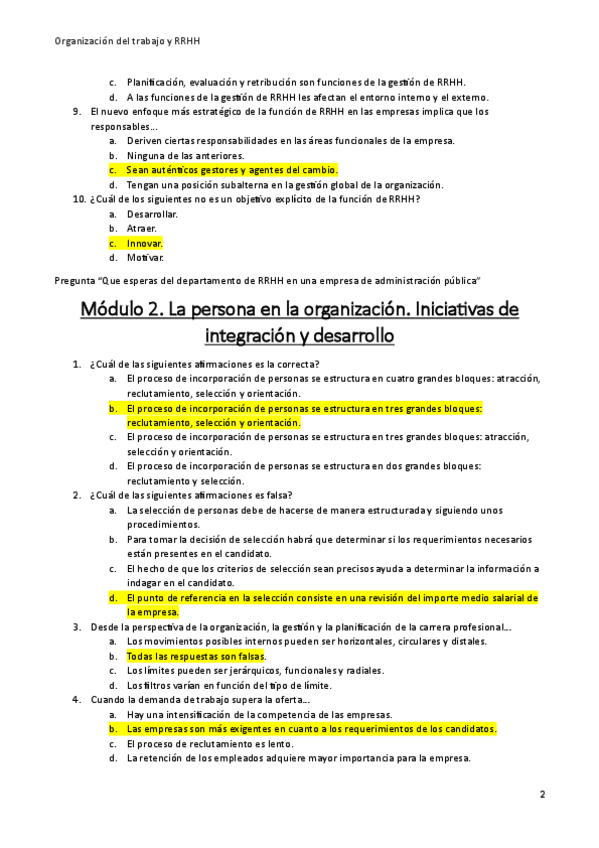 Organización del trabajo y RRHH

c. Planificación, evaluación y retribución son funciones de la gestión de RRHH.
d. A las funciones de la gestión de RRHH les afectan el entorno interno y el externo.

9. El nuevo enfoque más estratégico de la función de RRHH en las empresas implica que los responsables…
a. Deriven ciertas responsabilidades en las áreas funcionales de la empresa.
b. Ninguna de las anteriores.
c. Sean auténticos gestores y agentes del cambio.
d. Tengan una posición subalterna en la gestión global de la organización.

10. ¿Cuál de los siguientes no es un objetivo explícito de la función de RRHH?
a. Desarrollar.
b. Atraer.
c. Innovar.
d. Motivar.

Pregunta "Que esperas del departamento de RRHH en una empresa de administración pública"

Módulo 2. La persona en la organización. Iniciativas de integración y desarrollo

1. ¿Cuál de las siguientes afirmaciones es la correcta?
a. El proceso de incorporación de personas se estructura en cuatro grandes bloques: atracción, reclutamiento, selección y orientación.
b. El proceso de incorporación de personas se estructura en tres grandes bloques: reclutamiento, selección y orientación.
c. El proceso de incorporación de personas se estructura en tres grandes bloques: atracción, selección y orientación.
d. El proceso de incorporación de personas se estructura en dos grandes bloques: reclutamiento y selección.

2. ¿Cuál de las siguientes afirmaciones es falsa?
a. La selección de personas debe de hacerse de manera estructurada y siguiendo unos procedimientos.
b. Para tomar la decisión de selección habrá que determinar si los requerimientos necesarios están presentes en el candidato.
c. El hecho de que los criterios de selección sean precisos ayuda a determinar la información a indagar en el candidato.
d. El punto de referencia en la selección consiste en una revisión del importe medio salarial de la empresa.

3. Desde la perspectiva de la organización, la gestión y la planificación de la carrera profesional…
a. Los movimientos posibles internos pueden ser horizontales, circulares y distales.
b. Todas las respuestas son falsas.
c. Los límites pueden ser jerárquicos, funcionales y radiales.
d. Los filtros varían en función del tipo de límite.

4. Cuando la demanda de trabajo supera la oferta…
a. Hay una intensificación de la competencia de las empresas.
b. Las empresas son más exigentes en cuanto a los requerimientos de los candidatos.
c. El proceso de reclutamiento es lento.
d. La retención de los empleados adquiere mayor importancia para la empresa.

2